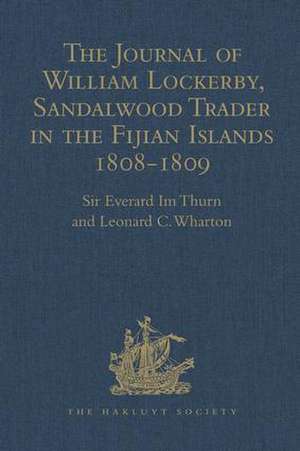 The Journal of William Lockerby, Sandalwood Trader in the Fijian Islands 1808–1809

Sir Everard Im Thurn and Leonard C. Wharton

THE HAKLUYT SOCIETY